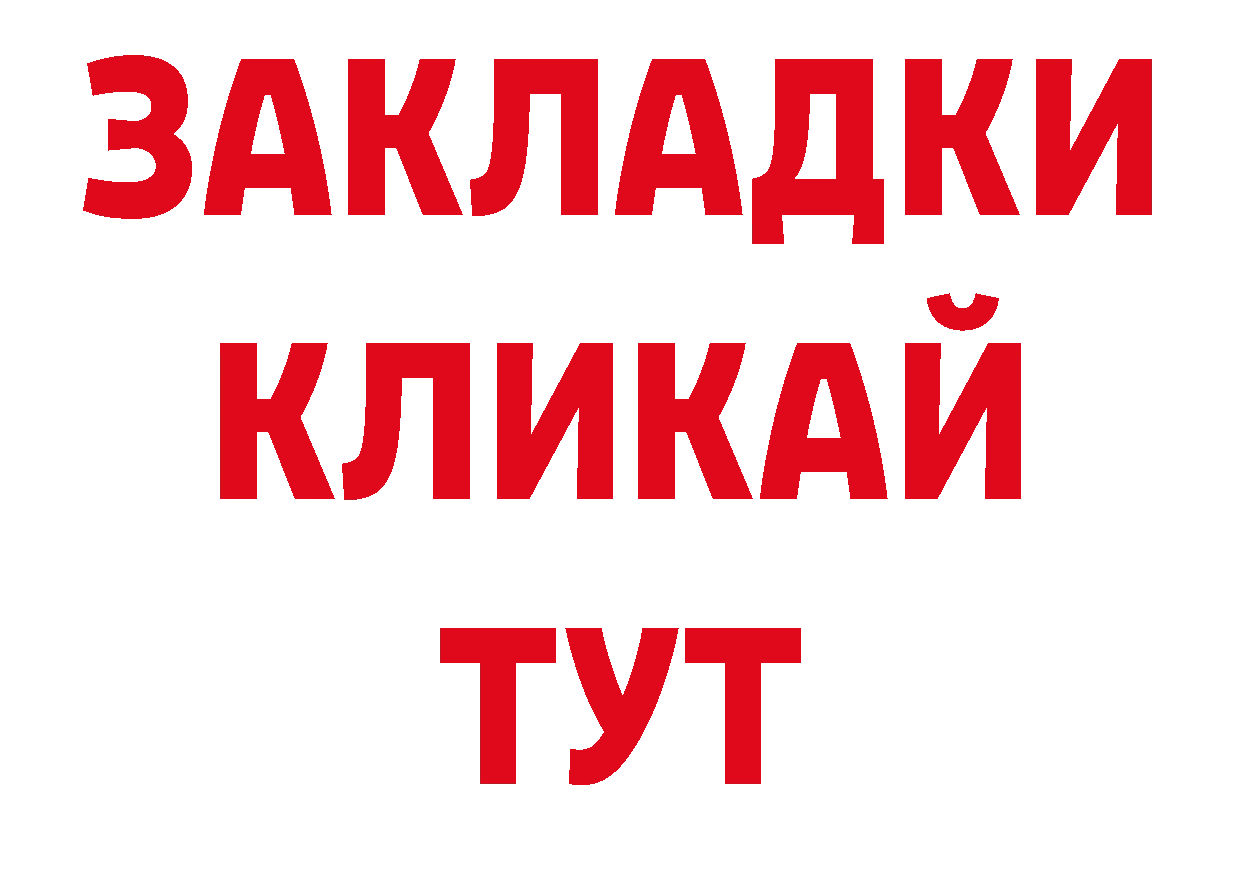 ЗАКЛАДКИ
КЛИКАЙ
ТУТ